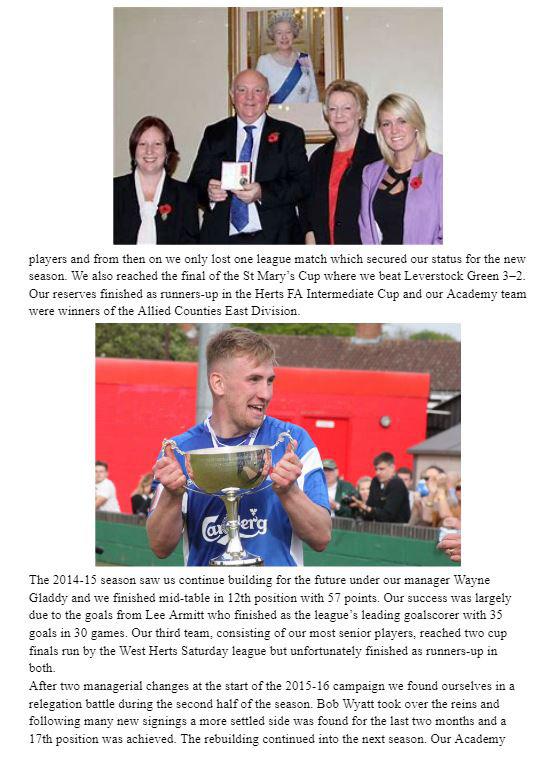 players and from then on we only lost one league match which secured our status for the new season. We also reached the final of the St Mary's Cup where we beat Leverstock Green 3–2. Our reserves finished as runners-up in the Herts FA Intermediate Cup and our Academy team were winners of the Allied Counties East Division.

Carlsberg

The 2014-15 season saw us continue building for the future under our manager Wayne Gladdy and we finished mid-table in 12th position with 57 points. Our success was largely due to the goals from Lee Armitt who finished as the league's leading goalscorer with 35 goals in 30 games. Our third team, consisting of our most senior players, reached two cup finals run by the West Herts Saturday league but unfortunately finished as runners-up in both.
After two managerial changes at the start of the 2015-16 campaign we found ourselves in a relegation battle during the second half of the season. Bob Wyatt took over the reins and following many new signings a more settled side was found for the last two months and a 17th position was achieved. The rebuilding continued into the next season. Our Academy